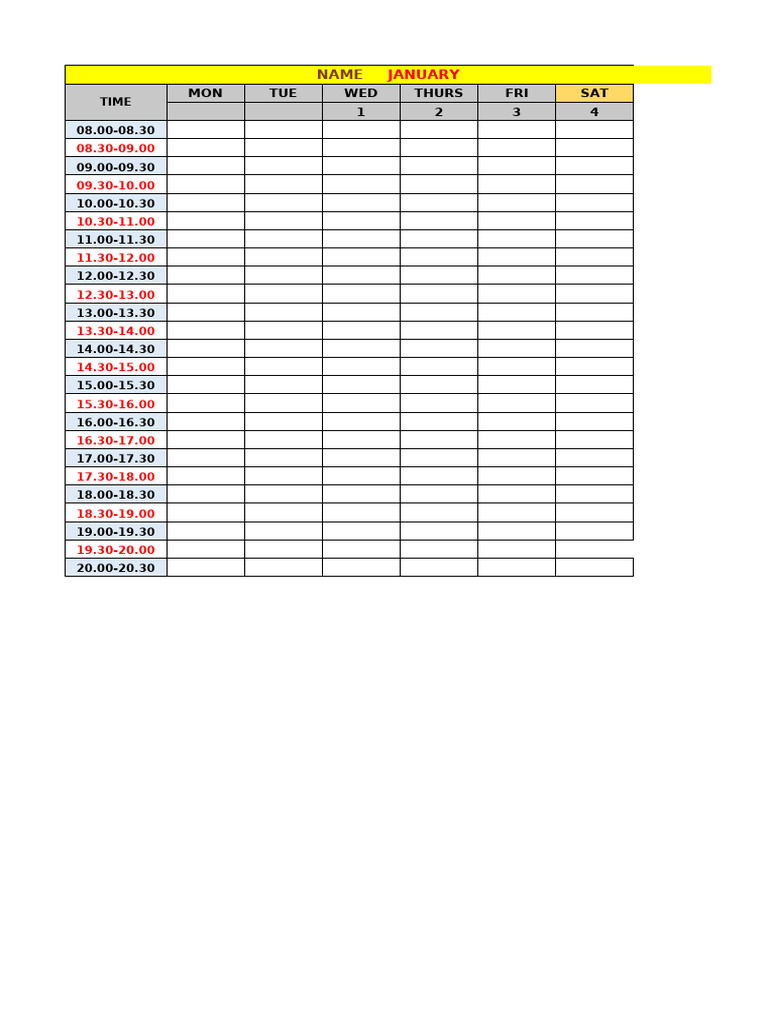 NAME JANUARY

| TIME | MON | TUE | WED | THURS | FRI | SAT |
|---|---|---|---|---|---|---|
| | | | 1 | 2 | 3 | 4 |
| 08.00-08.30 | | | | | | |
| 08.30-09.00 | | | | | | |
| 09.00-09.30 | | | | | | |
| 09.30-10.00 | | | | | | |
| 10.00-10.30 | | | | | | |
| 10.30-11.00 | | | | | | |
| 11.00-11.30 | | | | | | |
| 11.30-12.00 | | | | | | |
| 12.00-12.30 | | | | | | |
| 12.30-13.00 | | | | | | |
| 13.00-13.30 | | | | | | |
| 13.30-14.00 | | | | | | |
| 14.00-14.30 | | | | | | |
| 14.30-15.00 | | | | | | |
| 15.00-15.30 | | | | | | |
| 15.30-16.00 | | | | | | |
| 16.00-16.30 | | | | | | |
| 16.30-17.00 | | | | | | |
| 17.00-17.30 | | | | | | |
| 17.30-18.00 | | | | | | |
| 18.00-18.30 | | | | | | |
| 18.30-19.00 | | | | | | |
| 19.00-19.30 | | | | | | |
| 19.30-20.00 | | | | | | |
| 20.00-20.30 | | | | | | |